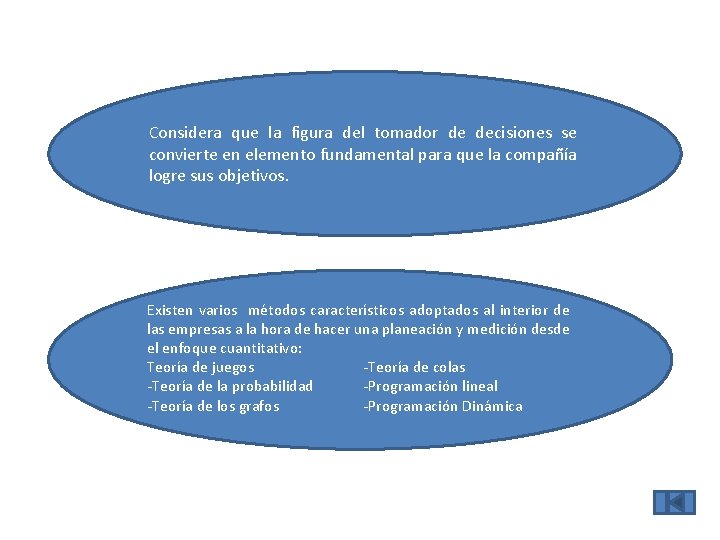 Considera que la figura del tomador de decisiones se convierte en elemento fundamental para que la compañía logre sus objetivos.

Existen varios métodos característicos adoptados al interior de las empresas a la hora de hacer una planeación y medición desde el enfoque cuantitativo:
Teoría de juegos
-Teoría de la probabilidad
-Teoría de los grafos
-Teoría de colas
-Programación lineal
-Programación Dinámica